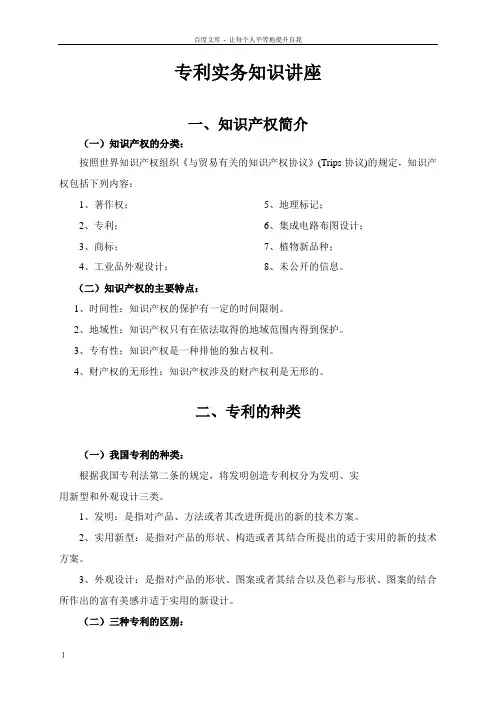 百度文库 - 让每个人平等地提升自我

专利实务知识讲座

一、知识产权简介

（一）知识产权的分类：

按照世界知识产权组织《与贸易有关的知识产权协议》(Trips 协议)的规定，知识产权包括下列内容：

1、著作权；

2、专利；

3、商标；

4、工业品外观设计；

5、地理标记；

6、集成电路布图设计；

7、植物新品种；

8、未公开的信息。

（二）知识产权的主要特点：

1、时间性：知识产权的保护有一定的时间限制。

2、地域性：知识产权只有在依法取得的地域范围内得到保护。

3、专有性：知识产权是一种排他的独占权利。

4、财产权的无形性：知识产权涉及的财产权利是无形的。

二、专利的种类

（一）我国专利的种类：

根据我国专利法第二条的规定，将发明创造专利权分为发明、实用新型和外观设计三类。

1、发明：是指对产品、方法或者其改进所提出的新的技术方案。

2、实用新型：是指对产品的形状、构造或者其结合所提出的适于实用的新的技术方案。

3、外观设计：是指对产品的形状、图案或者其结合以及色彩与形状、图案的结合所作出的富有美感并适于实用的新设计。

（二）三种专利的区别：

1